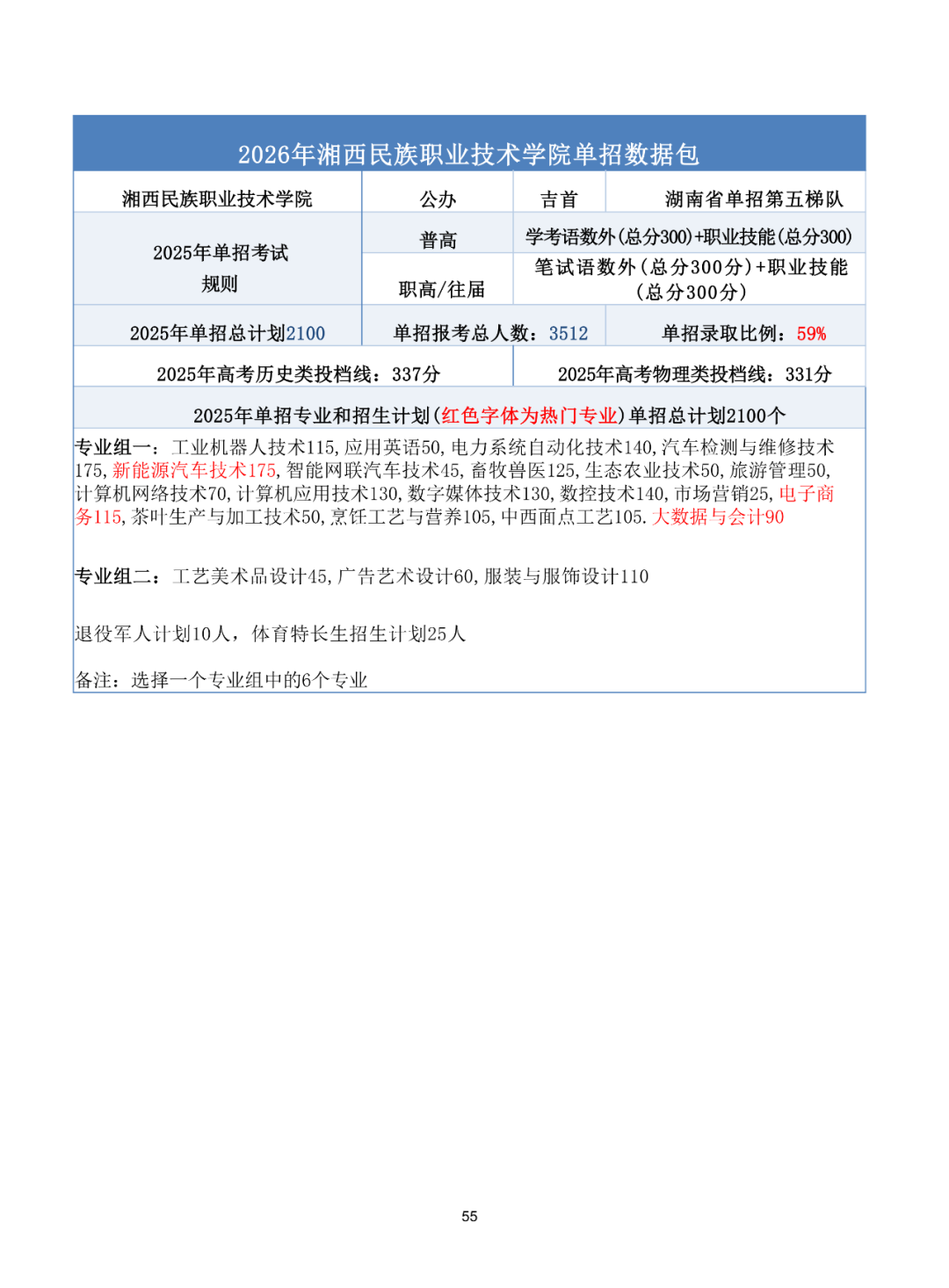 2026年湘西民族职业技术学院单招数据包

| 湘西民族职业技术学院 | 公办 | 吉首 | 湖南省单招第五梯队 |
|---|---|---|---|
| 2025年单招考试规则 | 普高 | 学考语数外(总分300)+职业技能(总分300) | |
| | 职高/往届 | 笔试语数外(总分300分)+职业技能(总分300分) | |
| 2025年单招总计划2100 | 单招报考总人数：3512 | | 单招录取比例：59% |
| 2025年高考历史类投档线：337分 | | 2025年高考物理类投档线：331分 | |

2025年单招专业和招生计划(红色字体为热门专业)单招总计划2100个

专业组一：工业机器人技术115,应用英语50,电力系统自动化技术140,汽车检测与维修技术175,新能源汽车技术175,智能网联汽车技术45,畜牧兽医125,生态农业技术50,旅游管理50,计算机网络技术70,计算机应用技术130,数字媒体技术130,数控技术140,市场营销25,电子商务115,茶叶生产与加工技术50,烹饪工艺与营养105,中西面点工艺105.大数据与会计90

专业组二：工艺美术品设计45,广告艺术设计60,服装与服饰设计110

退役军人计划10人，体育特长生招生计划25人

备注：选择一个专业组中的6个专业

55